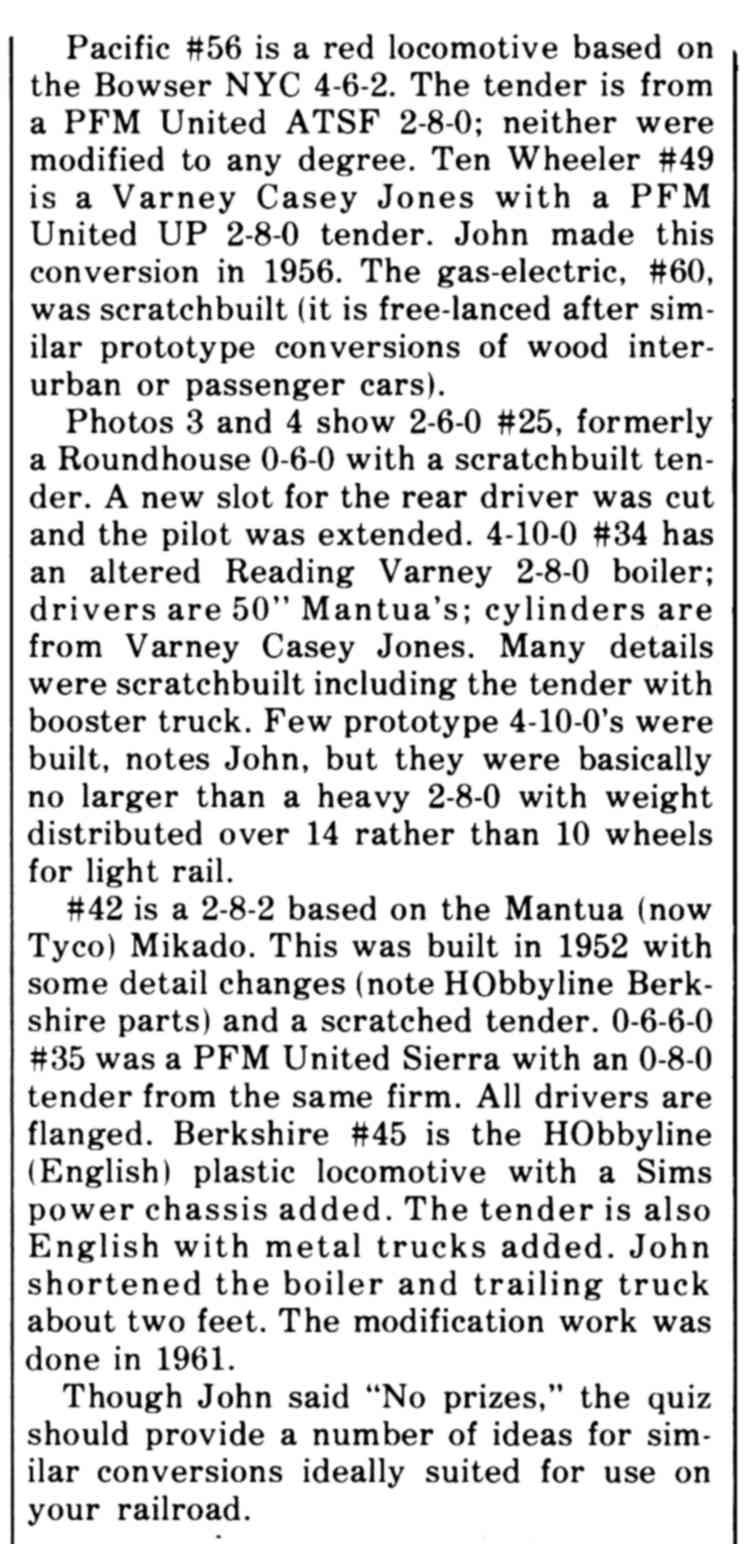 Pacific #56 is a red locomotive based on the Bowser NYC 4-6-2. The tender is from a PFM United ATSF 2-8-0; neither were modified to any degree. Ten Wheeler #49 is a Varney Casey Jones with a PFM United UP 2-8-0 tender. John made this conversion in 1956. The gas-electric, #60, was scratchbuilt (it is free-lanced after similar prototype conversions of wood interurban or passenger cars).

Photos 3 and 4 show 2-6-0 #25, formerly a Roundhouse 0-6-0 with a scratchbuilt tender. A new slot for the rear driver was cut and the pilot was extended. 4-10-0 #34 has an altered Reading Varney 2-8-0 boiler; drivers are 50" Mantua's; cylinders are from Varney Casey Jones. Many details were scratchbuilt including the tender with booster truck. Few prototype 4-10-0's were built, notes John, but they were basically no larger than a heavy 2-8-0 with weight distributed over 14 rather than 10 wheels for light rail.

#42 is a 2-8-2 based on the Mantua (now Tyco) Mikado. This was built in 1952 with some detail changes (note HObbyline Berkshire parts) and a scratched tender. 0-6-6-0 #35 was a PFM United Sierra with an 0-8-0 tender from the same firm. All drivers are flanged. Berkshire #45 is the HObbyline (English) plastic locomotive with a Sims power chassis added. The tender is also English with metal trucks added. John shortened the boiler and trailing truck about two feet. The modification work was done in 1961.

Though John said "No prizes," the quiz should provide a number of ideas for similar conversions ideally suited for use on your railroad.